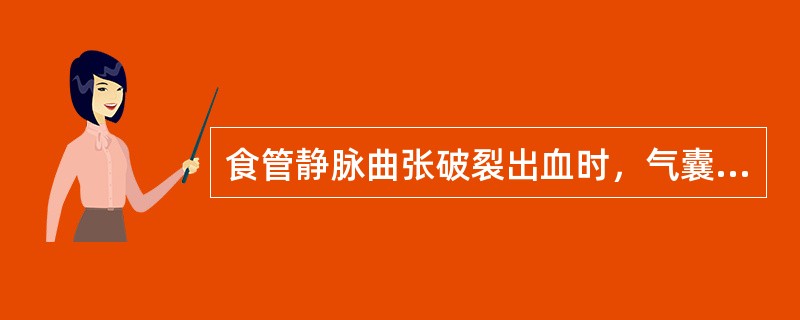 食管静脉曲张破裂出血时，气囊...